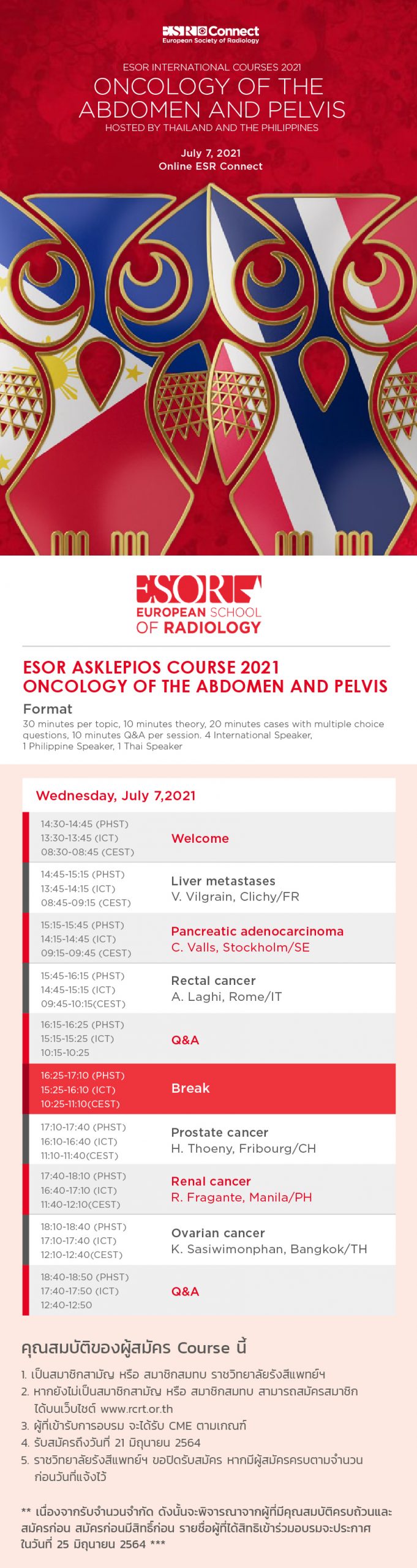 ESR Connect
European Society of Radiology

ESOR INTERNATIONAL COURSES 2021
ONCOLOGY OF THE ABDOMEN AND PELVIS
HOSTED BY THAILAND AND THE PHILIPPINES

July 7, 2021
Online ESR Connect

ESOR
EUROPEAN SCHOOL OF RADIOLOGY

ESOR ASKLEPIOS COURSE 2021
ONCOLOGY OF THE ABDOMEN AND PELVIS

Format
30 minutes per topic, 10 minutes theory, 20 minutes cases with multiple choice questions, 10 minutes Q&A per session. 4 International Speaker, 1 Philippine Speaker, 1 Thai Speaker

Wednesday, July 7,2021

| | |
|---|---|
| 14:30-14:45 (PHST) 13:30-13:45 (ICT) 08:30-08:45 (CEST) | Welcome |
| 14:45-15:15 (PHST) 13:45-14:15 (ICT) 08:45-09:15 (CEST) | Liver metastases V. Vilgrain, Clichy/FR |
| 15:15-15:45 (PHST) 14:15-14:45 (ICT) 09:15-09:45 (CEST) | Pancreatic adenocarcinoma C. Valls, Stockholm/SE |
| 15:45-16:15 (PHST) 14:45-15:15 (ICT) 09:45-10:15(CEST) | Rectal cancer A. Laghi, Rome/IT |
| 16:15-16:25 (PHST) 15:15-15:25 (ICT) 10:15-10:25 | Q&A |
| 16:25-17:10 (PHST) 15:25-16:10 (ICT) 10:25-11:10(CEST) | Break |
| 17:10-17:40 (PHST) 16:10-16:40 (ICT) 11:10-11:40(CEST) | Prostate cancer H. Thoeny, Fribourg/CH |
| 17:40-18:10 (PHST) 16:40-17:10 (ICT) 11:40-12:10(CEST) | Renal cancer R. Fragante, Manila/PH |
| 18:10-18:40 (PHST) 17:10-17:40 (ICT) 12:10-12:40(CEST) | Ovarian cancer K. Sasiwimonphan, Bangkok/TH |
| 18:40-18:50 (PHST) 17:40-17:50 (ICT) 12:40-12:50 | Q&A |

คุณสมบัติของผู้สมัคร Course นี้

1. เป็นสมาชิกสามัญ หรือ สมาชิกสมทบ ราชวิทยาลัยรังสีแพทย์ฯ
2. หากยังไม่เป็นสมาชิกสามัญ หรือ สมาชิกสมทบ สามารถสมัครสมาชิกได้บนเว็บไซต์ www.rcrt.or.th
3. ผู้ที่เข้ารับการอบรม จะได้รับ CME ตามเกณฑ์
4. รับสมัครถึงวันที่ 21 มิถุนายน 2564
5. ราชวิทยาลัยรังสีแพทย์ฯ ขอปิดรับสมัคร หากมีผู้สมัครครบตามจำนวนก่อนวันที่แจ้งไว้

** เนื่องจากรับจำนวนจำกัด ดังนั้นจะพิจารณาจากผู้ที่มีคุณสมบัติครบถ้วนและสมัครก่อน สมัครก่อนมีสิทธิ์ก่อน รายชื่อผู้ที่ได้สิทธิเข้าร่วมอบรมจะประกาศในวันที่ 25 มิถุนายน 2564 ***